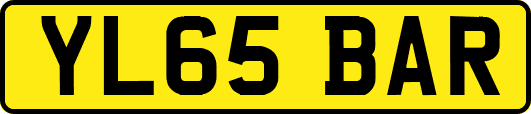 YL65 BAR